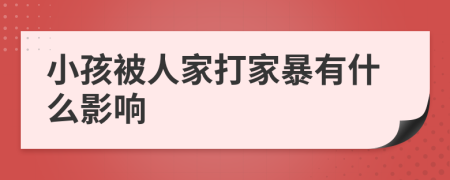 小孩被人家打家暴有什么影响